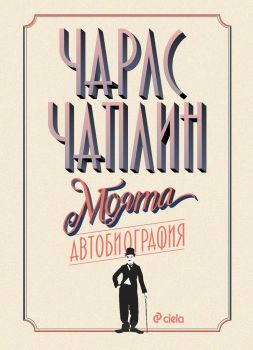 ЧАРЛС ЧАПЛИН

Моята

АВТОБИОГРАФИЯ

ciela